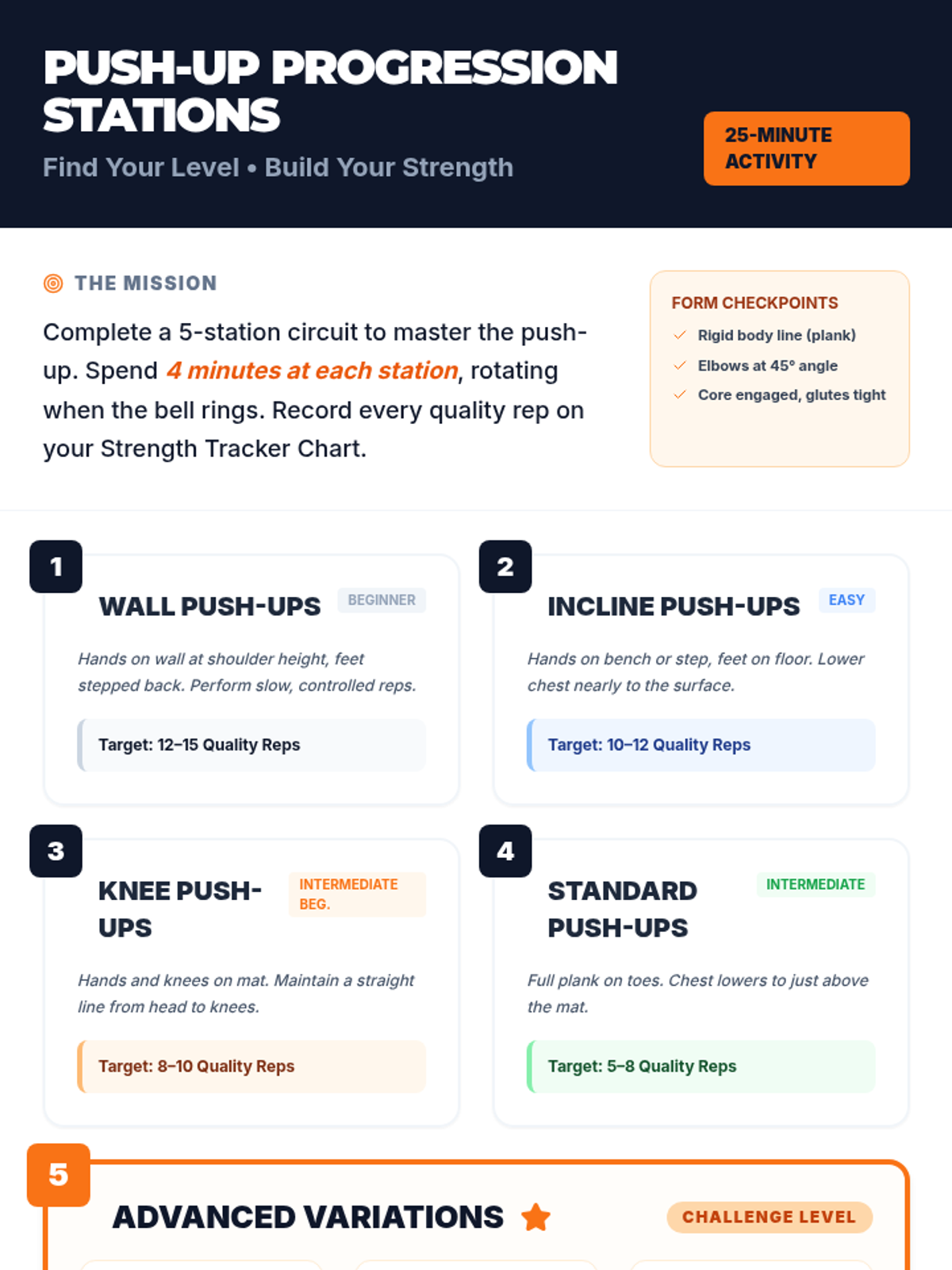 PUSH-UP PROGRESSION STATIONS

Find Your Level • Build Your Strength

25-MINUTE ACTIVITY

THE MISSION

Complete a 5-station circuit to master the push-up. Spend 4 minutes at each station, rotating when the bell rings. Record every quality rep on your Strength Tracker Chart.

FORM CHECKPOINTS

Rigid body line (plank)

Elbows at 45° angle

Core engaged, glutes tight

1

WALL PUSH-UPS

BEGINNER

Hands on wall at shoulder height, feet stepped back. Perform slow, controlled reps.

Target: 12–15 Quality Reps

2

INCLINE PUSH-UPS

EASY

Hands on bench or step, feet on floor. Lower chest nearly to the surface.

Target: 10–12 Quality Reps

3

KNEE PUSH-UPS

INTERMEDIATE BEG.

Hands and knees on mat. Maintain a straight line from head to knees.

Target: 8–10 Quality Reps

4

STANDARD PUSH-UPS

INTERMEDIATE

Full plank on toes. Chest lowers to just above the mat.

Target: 5–8 Quality Reps

5

ADVANCED VARIATIONS

CHALLENGE LEVEL